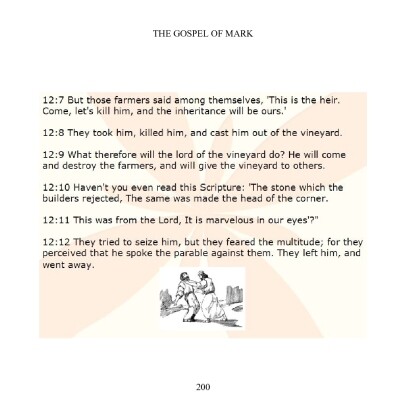 THE GOSPEL OF MARK

12:7 But those farmers said among themselves, 'This is the heir. Come, let's kill him, and the inheritance will be ours.'

12:8 They took him, killed him, and cast him out of the vineyard.

12:9 What therefore will the lord of the vineyard do? He will come and destroy the farmers, and will give the vineyard to others.

12:10 Haven't you even read this Scripture: 'The stone which the builders rejected, The same was made the head of the corner.

12:11 This was from the Lord, It is marvelous in our eyes'?"

12:12 They tried to seize him, but they feared the multitude; for they perceived that he spoke the parable against them. They left him, and went away.

200